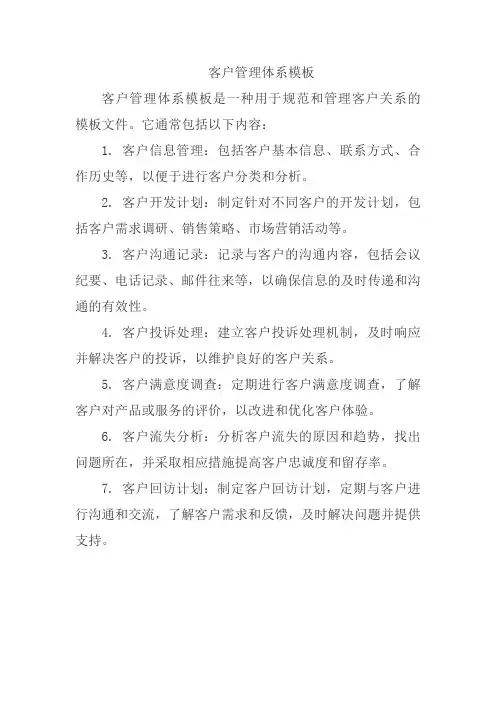 客户管理体系模板

客户管理体系模板是一种用于规范和管理客户关系的模板文件。它通常包括以下内容：

1. 客户信息管理：包括客户基本信息、联系方式、合作历史等，以便于进行客户分类和分析。

2. 客户开发计划：制定针对不同客户的开发计划，包括客户需求调研、销售策略、市场营销活动等。

3. 客户沟通记录：记录与客户的沟通内容，包括会议纪要、电话记录、邮件往来等，以确保信息的及时传递和沟通的有效性。

4. 客户投诉处理：建立客户投诉处理机制，及时响应并解决客户的投诉，以维护良好的客户关系。

5. 客户满意度调查：定期进行客户满意度调查，了解客户对产品或服务的评价，以改进和优化客户体验。

6. 客户流失分析：分析客户流失的原因和趋势，找出问题所在，并采取相应措施提高客户忠诚度和留存率。

7. 客户回访计划：制定客户回访计划，定期与客户进行沟通和交流，了解客户需求和反馈，及时解决问题并提供支持。